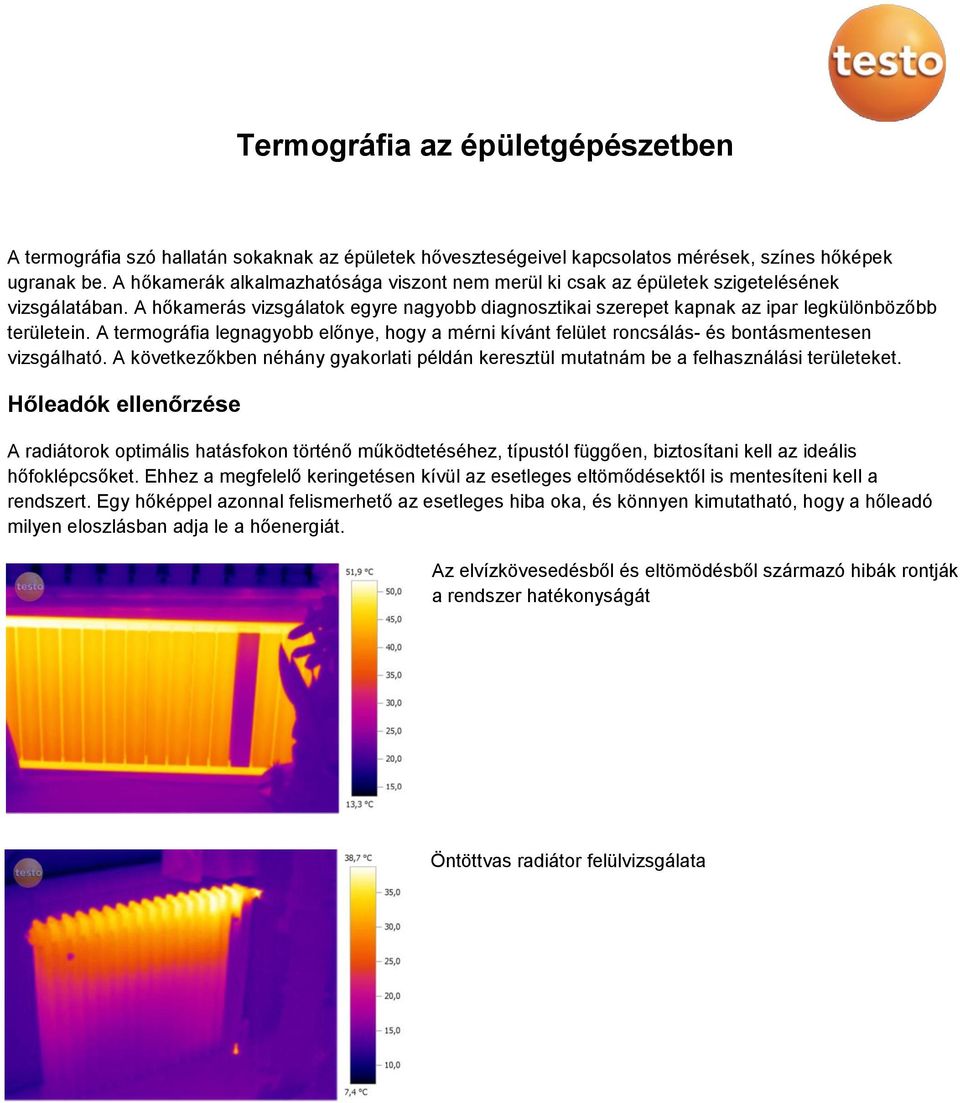 testo

Termográfia az épületgépészetben

A termográfia szó hallatán sokaknak az épületek hőveszteségeivel kapcsolatos mérések, színes hőképek ugranak be. A hőkamerák alkalmazhatósága viszont nem merül ki csak az épületek szigetelésének vizsgálatában. A hőkamerás vizsgálatok egyre nagyobb diagnosztikai szerepet kapnak az ipar legkülönbözőbb területein. A termográfia legnagyobb előnye, hogy a mérni kívánt felület roncsálás- és bontásmentesen vizsgálható. A következőkben néhány gyakorlati példán keresztül mutatnám be a felhasználási területeket.

Hőleadók ellenőrzése

A radiátorok optimális hatásfokon történő működtetéséhez, típustól függően, biztosítani kell az ideális hőfoklépcsőket. Ehhez a megfelelő keringetésen kívül az esetleges eltömődésektől is mentesíteni kell a rendszert. Egy hőképpel azonnal felismerhető az esetleges hiba oka, és könnyen kimutatható, hogy a hőleadó milyen eloszlásban adja le a hőenergiát.

testo

51,9 °C
50,0
45,0
40,0
35,0
30,0
25,0
20,0
15,0
13,3 °C

Az elvízkövesedésből és eltömödésből származó hibák rontják a rendszer hatékonyságát

testo

38,7 °C
35,0
30,0
25,0
20,0
15,0
10,0
7,4 °C

Öntöttvas radiátor felülvizsgálata